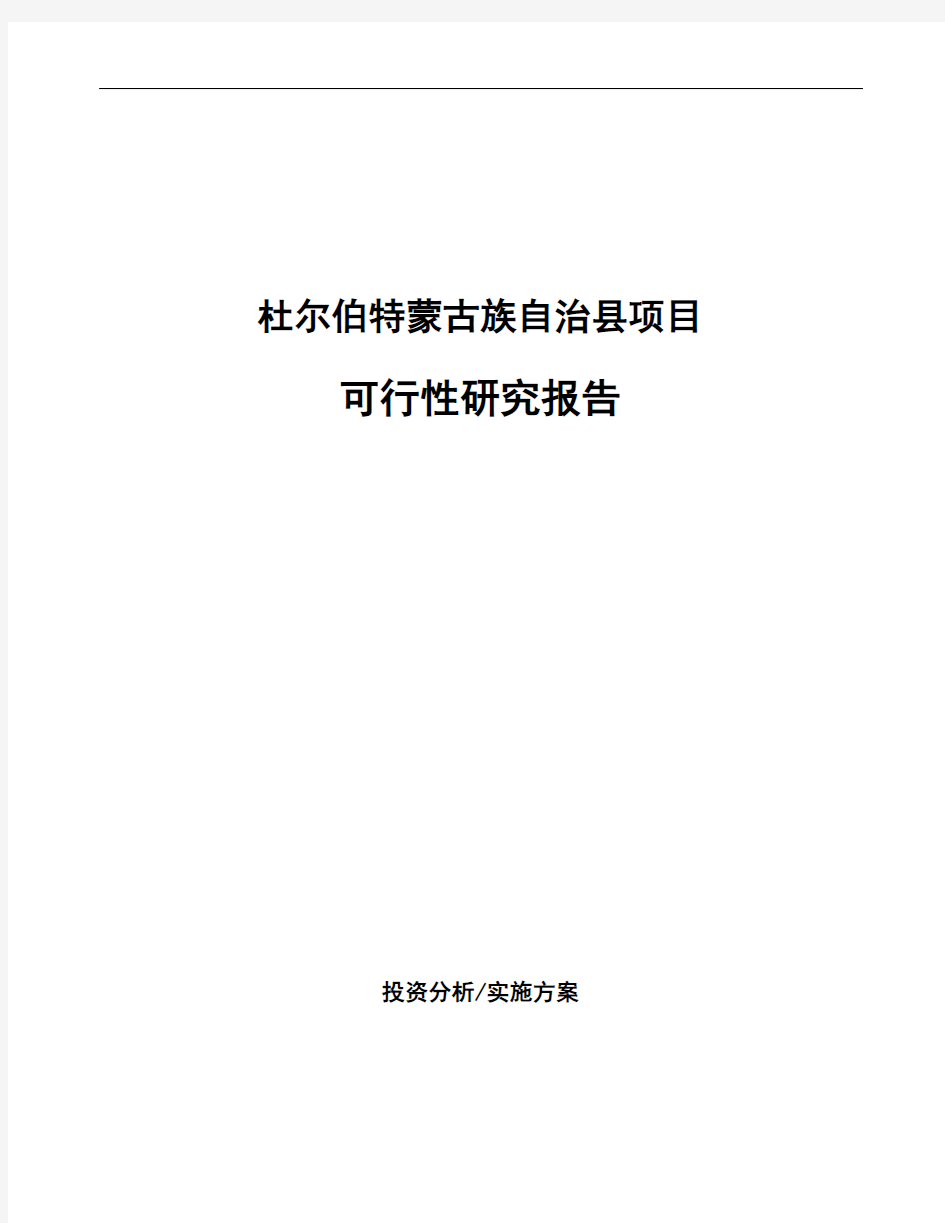 杜尔伯特蒙古族自治县项目

可行性研究报告

投资分析/实施方案